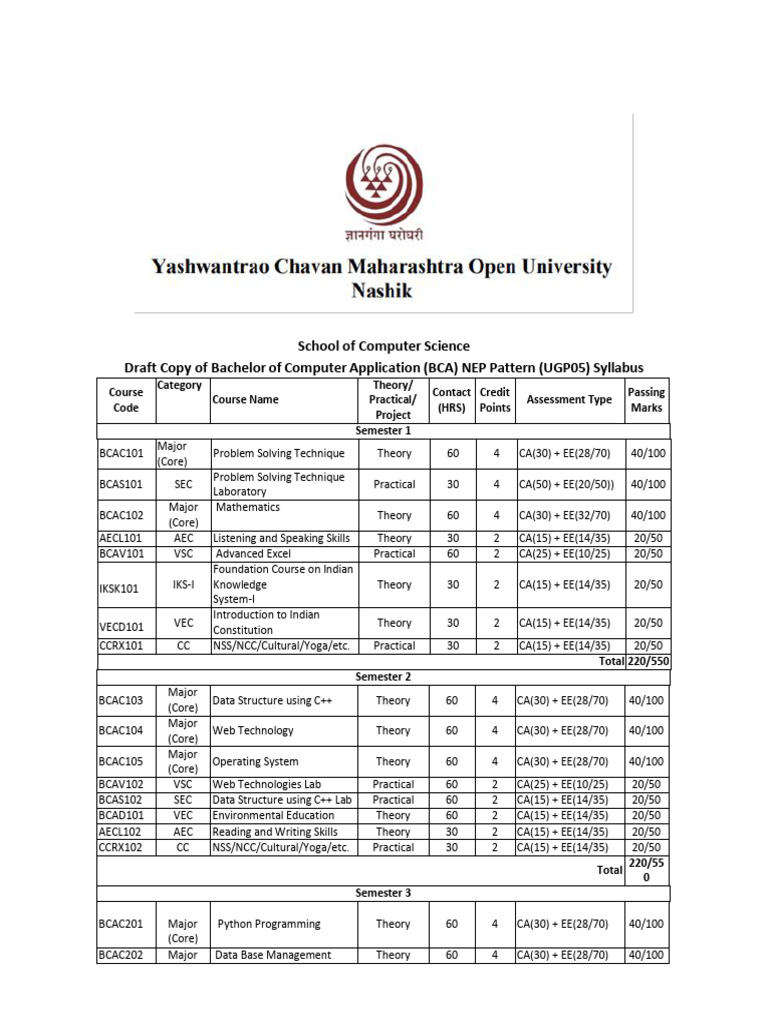 ज्ञानगंगा घरोघरी

Yashwantrao Chavan Maharashtra Open University Nashik

School of Computer Science

Draft Copy of Bachelor of Computer Application (BCA) NEP Pattern (UGP05) Syllabus

| Course Code | Category | Course Name | Theory/ Practical/ Project | Contact (HRS) | Credit Points | Assessment Type | Passing Marks |
|---|---|---|---|---|---|---|---|
| Semester 1 | | | | | | | |
| BCAC101 | Major (Core) | Problem Solving Technique | Theory | 60 | 4 | CA(30) + EE(28/70) | 40/100 |
| BCAS101 | SEC | Problem Solving Technique Laboratory | Practical | 30 | 4 | CA(50) + EE(20/50)) | 40/100 |
| BCAC102 | Major (Core) | Mathematics | Theory | 60 | 4 | CA(30) + EE(32/70) | 40/100 |
| AECL101 | AEC | Listening and Speaking Skills | Theory | 30 | 2 | CA(15) + EE(14/35) | 20/50 |
| BCAV101 | VSC | Advanced Excel | Practical | 60 | 2 | CA(25) + EE(10/25) | 20/50 |
| IKSK101 | IKS-I | Foundation Course on Indian Knowledge System-I | Theory | 30 | 2 | CA(15) + EE(14/35) | 20/50 |
| VECD101 | VEC | Introduction to Indian Constitution | Theory | 30 | 2 | CA(15) + EE(14/35) | 20/50 |
| CCRX101 | CC | NSS/NCC/Cultural/Yoga/etc. | Practical | 30 | 2 | CA(15) + EE(14/35) | 20/50 |
| | | | | | | Total | 220/550 |
| Semester 2 | | | | | | | |
| BCAC103 | Major (Core) | Data Structure using C++ | Theory | 60 | 4 | CA(30) + EE(28/70) | 40/100 |
| BCAC104 | Major (Core) | Web Technology | Theory | 60 | 4 | CA(30) + EE(28/70) | 40/100 |
| BCAC105 | Major (Core) | Operating System | Theory | 60 | 4 | CA(30) + EE(28/70) | 40/100 |
| BCAV102 | VSC | Web Technologies Lab | Practical | 60 | 2 | CA(25) + EE(10/25) | 20/50 |
| BCAS102 | SEC | Data Structure using C++ Lab | Practical | 60 | 2 | CA(15) + EE(14/35) | 20/50 |
| BCAD101 | VEC | Environmental Education | Theory | 60 | 2 | CA(15) + EE(14/35) | 20/50 |
| AECL102 | AEC | Reading and Writing Skills | Theory | 30 | 2 | CA(15) + EE(14/35) | 20/50 |
| CCRX102 | CC | NSS/NCC/Cultural/Yoga/etc. | Practical | 30 | 2 | CA(15) + EE(14/35) | 20/50 |
| | | | | | | Total | 220/550 |
| Semester 3 | | | | | | | |
| BCAC201 | Major (Core) | Python Programming | Theory | 60 | 4 | CA(30) + EE(28/70) | 40/100 |
| BCAC202 | Major | Data Base Management | Theory | 60 | 4 | CA(30) + EE(28/70) | 40/100 |